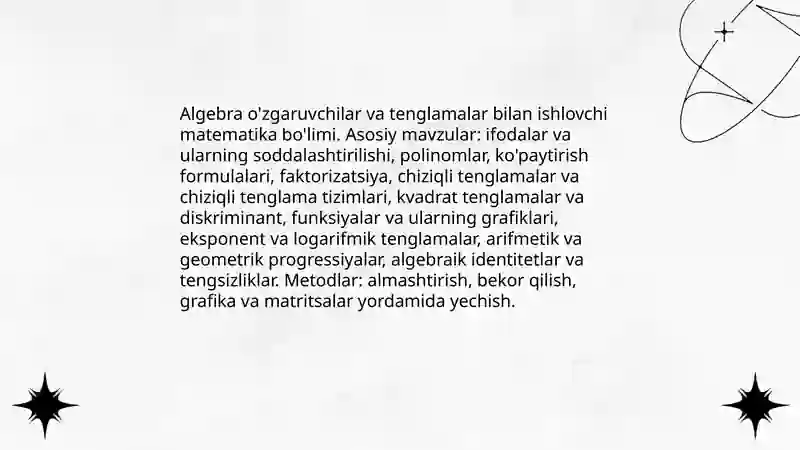 Algebra o'zgaruvchilar va tenglamalar bilan ishlovchi matematika bo'limi. Asosiy mavzular: ifodalar va ularning soddalashtirilishi, polinomlar, ko'paytirish formulalari, faktorizatsiya, chiziqli tenglamalar va chiziqli tenglama tizimlari, kvadrat tenglamalar va diskriminant, funksiyalar va ularning grafiklari, eksponent va logarifmik tenglamalar, arifmetik va geometrik progressiyalar, algebraik identitetlar va tengsizliklar. Metodlar: almashtirish, bekor qilish, grafika va matritsalar yordamida yechish.